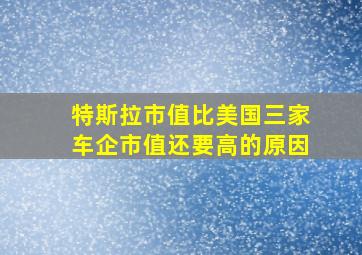 特斯拉市值比美国三家车企市值还要高的原因